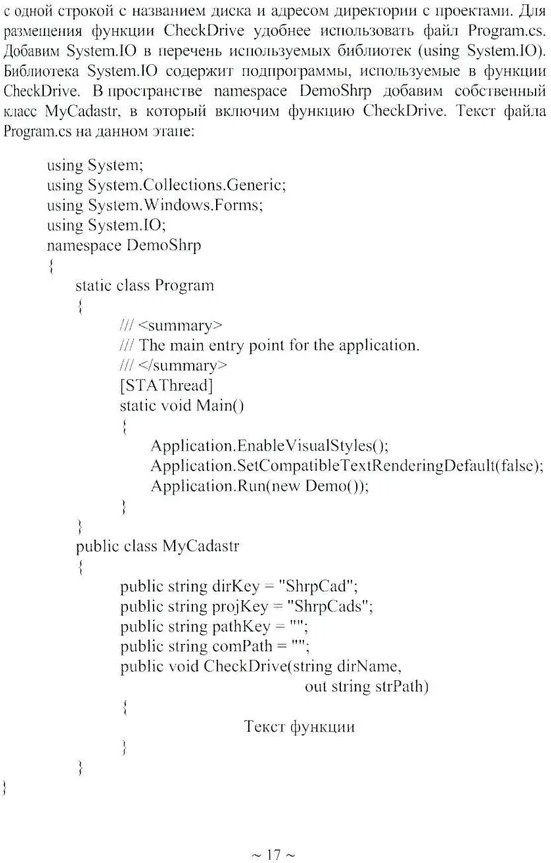 с одной строкой с названием диска и адресом директории с проектами. Для размещения функции CheckDrive удобнее использовать файл Program.cs. Добавим System.IO в перечень используемых библиотек (using System.IO). Библиотека System.IO содержит подпрограммы, используемые в функции CheckDrive. В пространстве namespace DemoShrp добавим собственный класс MyCadastr, в который включим функцию CheckDrive. Текст файла Program.cs на данном этапе:

using System;
using System.Collections.Generic;
using System.Windows.Forms;
using System.IO;
namespace DemoShrp
{
static class Program
{
/// <summary>
/// The main entry point for the application.
/// </summary>
[STAThread]
static void Main()
{
Application.EnableVisualStyles();
Application.SetCompatibleTextRenderingDefault(false);
Application.Run(new Demo());
}
}
public class MyCadastr
{
public string dirKey = "ShrpCad";
public string projKey = "ShrpCads";
public string pathKey = "";
public string comPath = "";
public void CheckDrive(string dirName,
out string strPath)
{
Текст функции
}
}
}

~ 17 ~